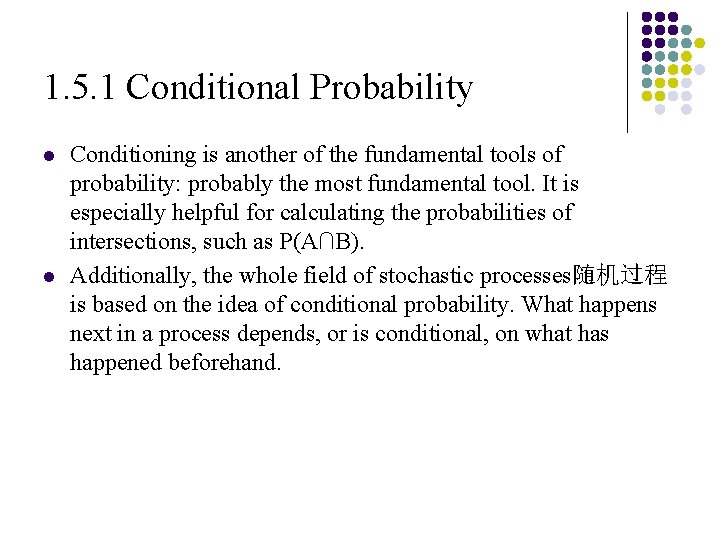 1.5.1 Conditional Probability

- Conditioning is another of the fundamental tools of probability: probably the most fundamental tool. It is especially helpful for calculating the probabilities of intersections, such as $P(A \cap B)$.
- Additionally, the whole field of stochastic processes随机过程 is based on the idea of conditional probability. What happens next in a process depends, or is conditional, on what has happened beforehand.